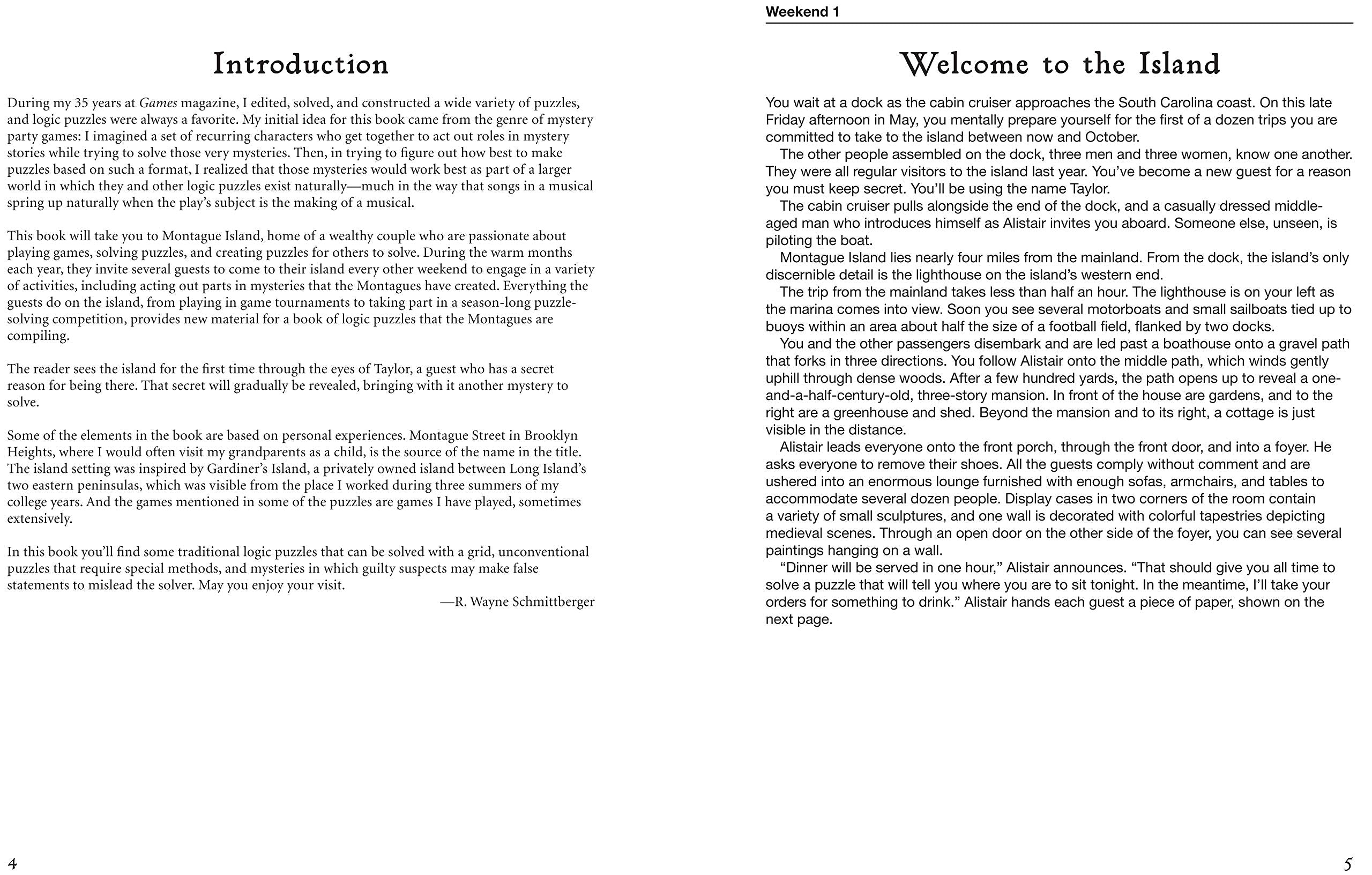 Introduction

During my 35 years at Games magazine, I edited, solved, and constructed a wide variety of puzzles, and logic puzzles were always a favorite. My initial idea for this book came from the genre of mystery party games: I imagined a set of recurring characters who get together to act out roles in mystery stories while trying to solve those very mysteries. Then, in trying to figure out how best to make puzzles based on such a format, I realized that those mysteries would work best as part of a larger world in which they and other logic puzzles exist naturally—much in the way that songs in a musical spring up naturally when the play's subject is the making of a musical.

This book will take you to Montague Island, home of a wealthy couple who are passionate about playing games, solving puzzles, and creating puzzles for others to solve. During the warm months each year, they invite several guests to come to their island every other weekend to engage in a variety of activities, including acting out parts in mysteries that the Montagues have created. Everything the guests do on the island, from playing in game tournaments to taking part in a season-long puzzle-solving competition, provides new material for a book of logic puzzles that the Montagues are compiling.

The reader sees the island for the first time through the eyes of Taylor, a guest who has a secret reason for being there. That secret will gradually be revealed, bringing with it another mystery to solve.

Some of the elements in the book are based on personal experiences. Montague Street in Brooklyn Heights, where I would often visit my grandparents as a child, is the source of the name in the title. The island setting was inspired by Gardiner's Island, a privately owned island between Long Island's two eastern peninsulas, which was visible from the place I worked during three summers of my college years. And the games mentioned in some of the puzzles are games I have played, sometimes extensively.

In this book you'll find some traditional logic puzzles that can be solved with a grid, unconventional puzzles that require special methods, and mysteries in which guilty suspects may make false statements to mislead the solver. May you enjoy your visit.

—R. Wayne Schmittberger

4

Weekend 1

Welcome to the Island

You wait at a dock as the cabin cruiser approaches the South Carolina coast. On this late Friday afternoon in May, you mentally prepare yourself for the first of a dozen trips you are committed to take to the island between now and October.

The other people assembled on the dock, three men and three women, know one another. They were all regular visitors to the island last year. You've become a new guest for a reason you must keep secret. You'll be using the name Taylor.

The cabin cruiser pulls alongside the end of the dock, and a casually dressed middle-aged man who introduces himself as Alistair invites you aboard. Someone else, unseen, is piloting the boat.

Montague Island lies nearly four miles from the mainland. From the dock, the island's only discernible detail is the lighthouse on the island's western end.

The trip from the mainland takes less than half an hour. The lighthouse is on your left as the marina comes into view. Soon you see several motorboats and small sailboats tied up to buoys within an area about half the size of a football field, flanked by two docks.

You and the other passengers disembark and are led past a boathouse onto a gravel path that forks in three directions. You follow Alistair onto the middle path, which winds gently uphill through dense woods. After a few hundred yards, the path opens up to reveal a one-and-a-half-century-old, three-story mansion. In front of the house are gardens, and to the right are a greenhouse and shed. Beyond the mansion and to its right, a cottage is just visible in the distance.

Alistair leads everyone onto the front porch, through the front door, and into a foyer. He asks everyone to remove their shoes. All the guests comply without comment and are ushered into an enormous lounge furnished with enough sofas, armchairs, and tables to accommodate several dozen people. Display cases in two corners of the room contain a variety of small sculptures, and one wall is decorated with colorful tapestries depicting medieval scenes. Through an open door on the other side of the foyer, you can see several paintings hanging on a wall.

"Dinner will be served in one hour," Alistair announces. "That should give you all time to solve a puzzle that will tell you where you are to sit tonight. In the meantime, I'll take your orders for something to drink." Alistair hands each guest a piece of paper, shown on the next page.

5